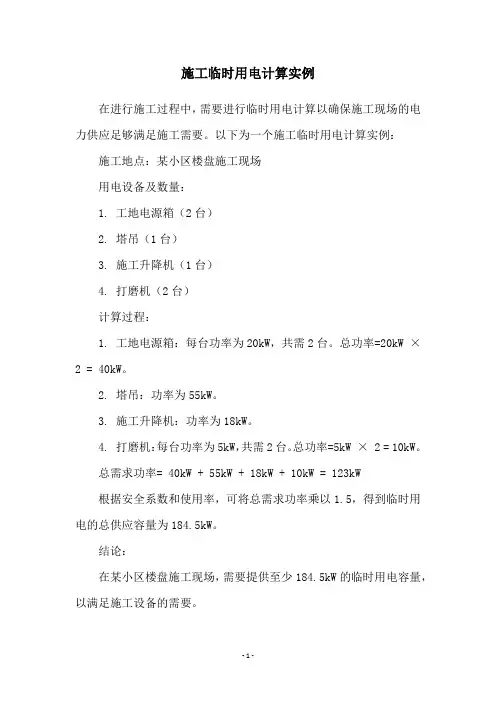 施工临时用电计算实例

在进行施工过程中，需要进行临时用电计算以确保施工现场的电力供应足够满足施工需要。以下为一个施工临时用电计算实例：

施工地点：某小区楼盘施工现场

用电设备及数量：

1. 工地电源箱（2台）

2. 塔吊（1台）

3. 施工升降机（1台）

4. 打磨机（2台）

计算过程：

1. 工地电源箱：每台功率为20kW，共需2台。总功率=20kW × 2 = 40kW。

2. 塔吊：功率为55kW。

3. 施工升降机：功率为18kW。

4. 打磨机：每台功率为5kW，共需2台。总功率=5kW × 2 = 10kW。

总需求功率= 40kW + 55kW + 18kW + 10kW = 123kW

根据安全系数和使用率，可将总需求功率乘以1.5，得到临时用电的总供应容量为184.5kW。

结论：

在某小区楼盘施工现场，需要提供至少184.5kW的临时用电容量，以满足施工设备的需要。

-1-